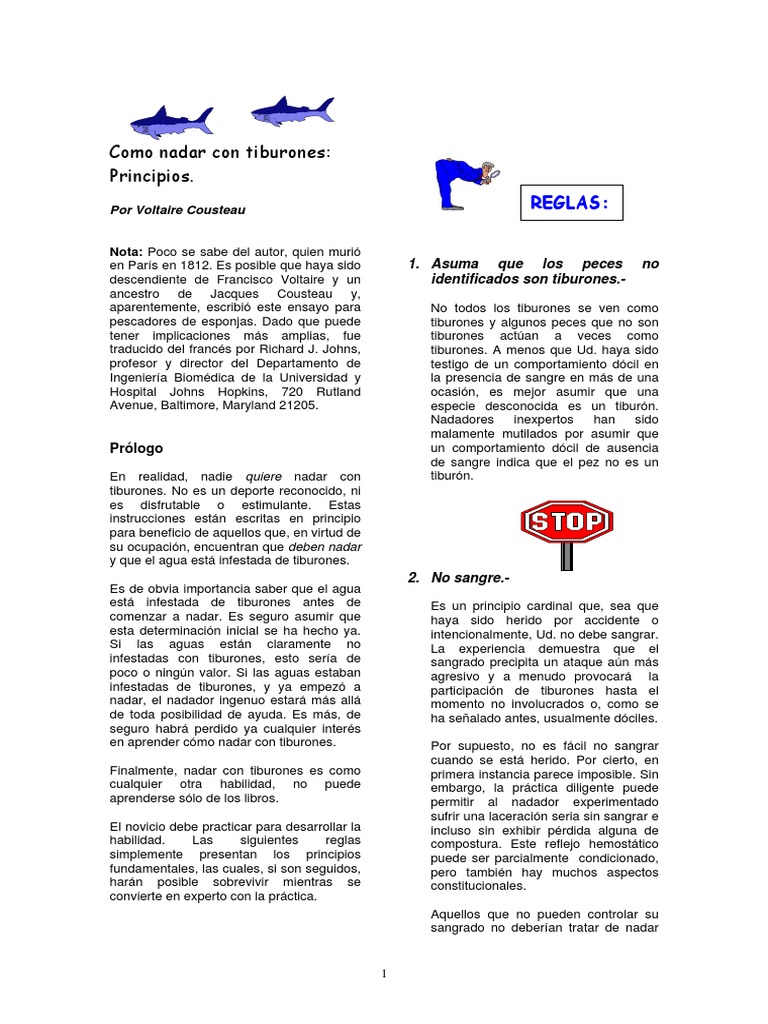 Como nadar con tiburones: Principios.

Por Voltaire Cousteau

Nota: Poco se sabe del autor, quien murió en París en 1812. Es posible que haya sido descendiente de Francisco Voltaire y un ancestro de Jacques Cousteau y, aparentemente, escribió este ensayo para pescadores de esponjas. Dado que puede tener implicaciones más amplias, fue traducido del francés por Richard J. Johns, profesor y director del Departamento de Ingeniería Biomédica de la Universidad y Hospital Johns Hopkins, 720 Rutland Avenue, Baltimore, Maryland 21205.

Prólogo

En realidad, nadie quiere nadar con tiburones. No es un deporte reconocido, ni es disfrutable o estimulante. Estas instrucciones están escritas en principio para beneficio de aquellos que, en virtud de su ocupación, encuentran que deben nadar y que el agua está infestada de tiburones.

Es de obvia importancia saber que el agua está infestada de tiburones antes de comenzar a nadar. Es seguro asumir que esta determinación inicial se ha hecho ya. Si las aguas están claramente no infestadas con tiburones, esto sería de poco o ningún valor. Si las aguas estaban infestadas de tiburones, y ya empezó a nadar, el nadador ingenuo estará más allá de toda posibilidad de ayuda. Es más, de seguro habrá perdido ya cualquier interés en aprender cómo nadar con tiburones.

Finalmente, nadar con tiburones es como cualquier otra habilidad, no puede aprenderse sólo de los libros.

El novicio debe practicar para desarrollar la habilidad. Las siguientes reglas simplemente presentan los principios fundamentales, las cuales, si son seguidos, harán posible sobrevivir mientras se convierte en experto con la práctica.

REGLAS:

1. Asuma que los peces no identificados son tiburones.-

No todos los tiburones se ven como tiburones y algunos peces que no son tiburones actúan a veces como tiburones. A menos que Ud. haya sido testigo de un comportamiento dócil en la presencia de sangre en más de una ocasión, es mejor asumir que una especie desconocida es un tiburón. Nadadores inexpertos han sido malamente mutilados por asumir que un comportamiento dócil de ausencia de sangre indica que el pez no es un tiburón.

STOP

2. No sangre.-

Es un principio cardinal que, sea que haya sido herido por accidente o intencionalmente, Ud. no debe sangrar. La experiencia demuestra que el sangrado precipita un ataque aún más agresivo y a menudo provocará la participación de tiburones hasta el momento no involucrados o, como se ha señalado antes, usualmente dóciles.

Por supuesto, no es fácil no sangrar cuando se está herido. Por cierto, en primera instancia parece imposible. Sin embargo, la práctica diligente puede permitir al nadador experimentado sufrir una laceración seria sin sangrar e incluso sin exhibir pérdida alguna de compostura. Este reflejo hemostático puede ser parcialmente condicionado, pero también hay muchos aspectos constitucionales.

Aquellos que no pueden controlar su sangrado no deberían tratar de nadar

1